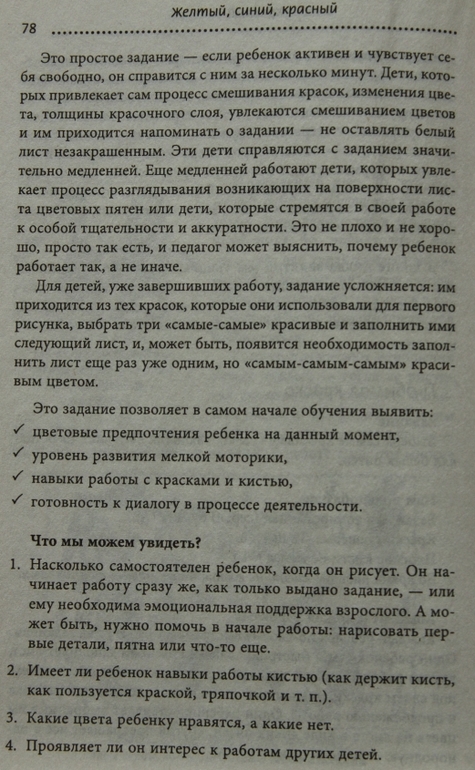 Желтый, синий, красный

78

Это простое задание — если ребенок активен и чувствует себя свободно, он справится с ним за несколько минут. Дети, которых привлекает сам процесс смешивания красок, изменения цвета, толщины красочного слоя, увлекаются смешиванием цветов и им приходится напоминать о задании — не оставлять белый лист незакрашенным. Эти дети справляются с заданием значительно медленней. Еще медленней работают дети, которых увлекает процесс разглядывания возникающих на поверхности листа цветовых пятен или дети, которые стремятся в своей работе к особой тщательности и аккуратности. Это не плохо и не хорошо, просто так есть, и педагог может выяснить, почему ребенок работает так, а не иначе.

Для детей, уже завершивших работу, задание усложняется: им приходится из тех красок, которые они использовали для первого рисунка, выбрать три «самые-самые» красивые и заполнить ими следующий лист, и, может быть, появится необходимость заполнить лист еще раз уже одним, но «самым-самым-самым» красивым цветом.

Это задание позволяет в самом начале обучения выявить:
✓ цветовые предпочтения ребенка на данный момент,
✓ уровень развития мелкой моторики,
✓ навыки работы с красками и кистью,
✓ готовность к диалогу в процессе деятельности.

Что мы можем увидеть?
1. Насколько самостоятелен ребенок, когда он рисует. Он начинает работу сразу же, как только выдано задание, — или ему необходима эмоциональная поддержка взрослого. А может быть, нужно помочь в начале работы: нарисовать первые детали, пятна или что-то еще.
2. Имеет ли ребенок навыки работы кистью (как держит кисть, как пользуется краской, тряпочкой и т. п.).
3. Какие цвета ребенку нравятся, а какие нет.
4. Проявляет ли он интерес к работам других детей.